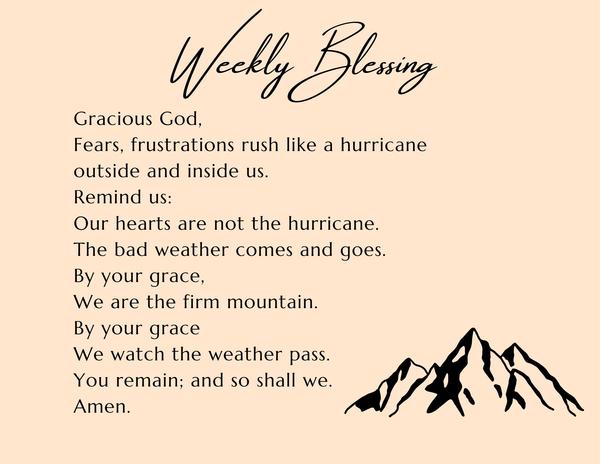 Weekly Blessing

Gracious God,
Fears, frustrations rush like a hurricane
outside and inside us.
Remind us:
Our hearts are not the hurricane.
The bad weather comes and goes.
By your grace,
We are the firm mountain.
By your grace
We watch the weather pass.
You remain; and so shall we.
Amen.